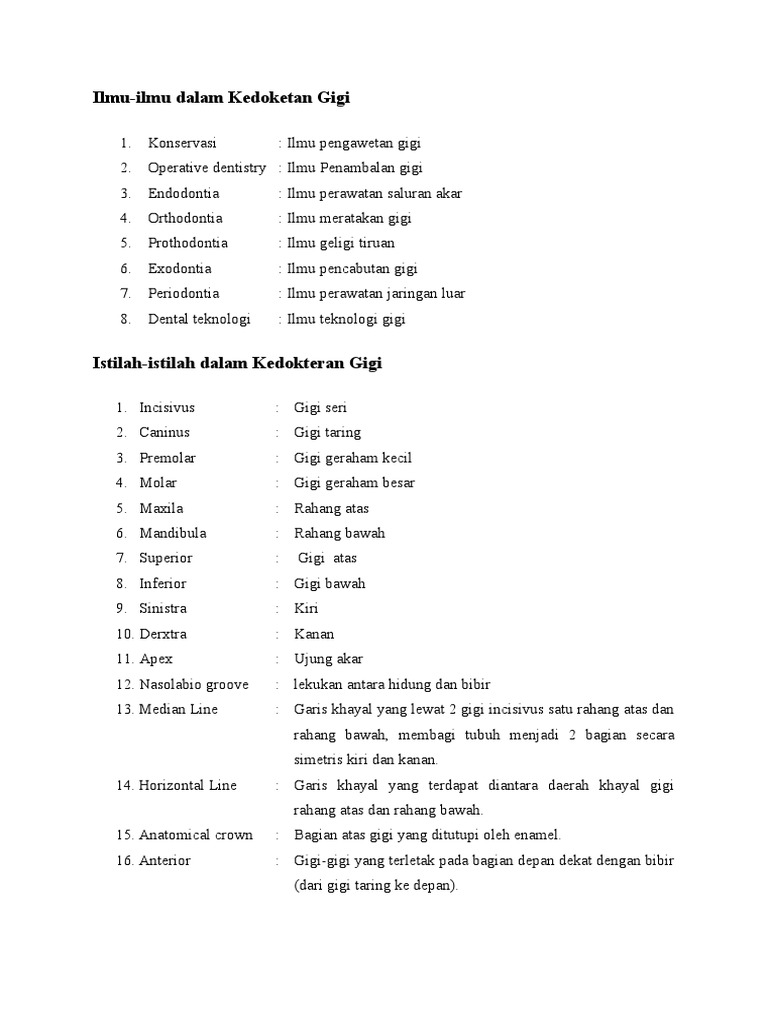 Ilmu-ilmu dalam Kedoketan Gigi

1. Konservasi : Ilmu pengawetan gigi
2. Operative dentistry : Ilmu Penambalan gigi
3. Endodontia : Ilmu perawatan saluran akar
4. Orthodontia : Ilmu meratakan gigi
5. Prothodontia : Ilmu geligi tiruan
6. Exodontia : Ilmu pencabutan gigi
7. Periodontia : Ilmu perawatan jaringan luar
8. Dental teknologi : Ilmu teknologi gigi

Istilah-istilah dalam Kedokteran Gigi

1. Incisivus : Gigi seri
2. Caninus : Gigi taring
3. Premolar : Gigi geraham kecil
4. Molar : Gigi geraham besar
5. Maxila : Rahang atas
6. Mandibula : Rahang bawah
7. Superior : Gigi atas
8. Inferior : Gigi bawah
9. Sinistra : Kiri
10. Derxtra : Kanan
11. Apex : Ujung akar
12. Nasolabio groove : lekukan antara hidung dan bibir
13. Median Line : Garis khayal yang lewat 2 gigi incisivus satu rahang atas dan rahang bawah, membagi tubuh menjadi 2 bagian secara simetris kiri dan kanan.
14. Horizontal Line : Garis khayal yang terdapat diantara daerah khayal gigi rahang atas dan rahang bawah.
15. Anatomical crown : Bagian atas gigi yang ditutupi oleh enamel.
16. Anterior : Gigi-gigi yang terletak pada bagian depan dekat dengan bibir (dari gigi taring ke depan).